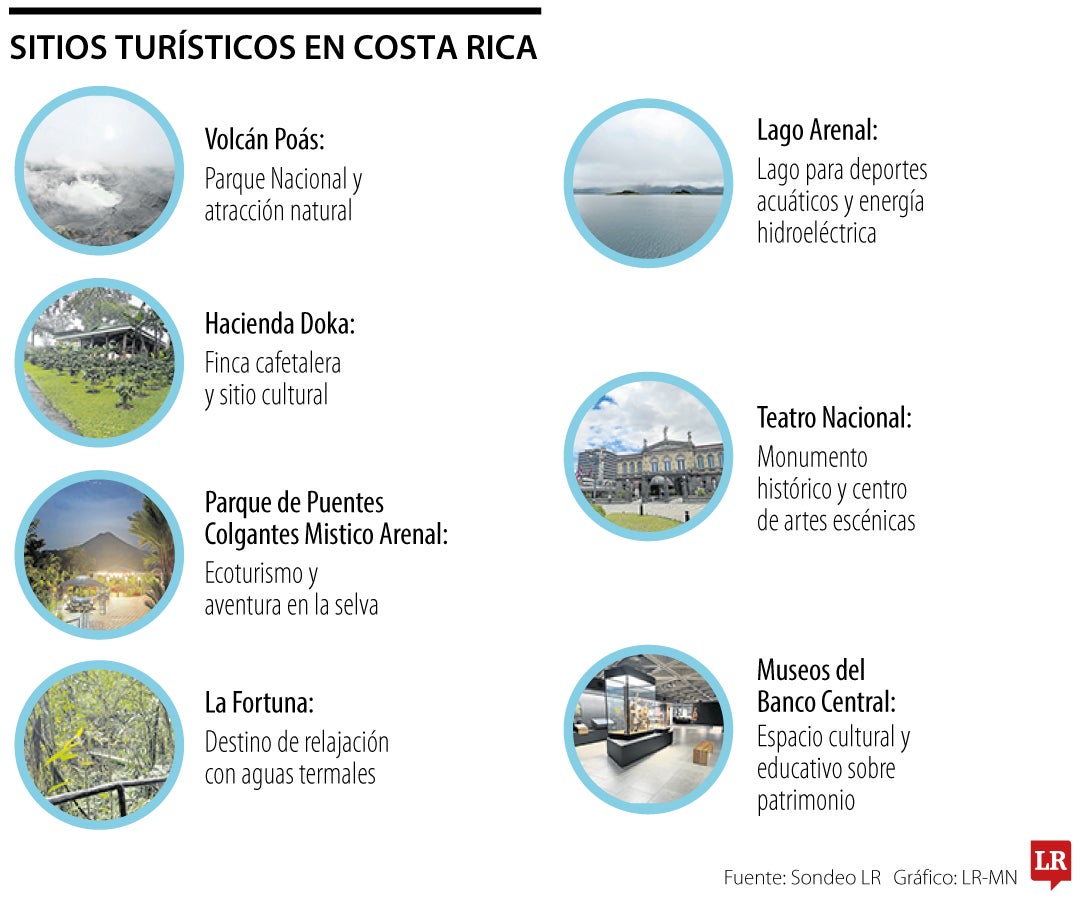 SITIOS TURÍSTICOS EN COSTA RICA

Volcán Poás:
Parque Nacional y atracción natural

Hacienda Doka:
Finca cafetalera y sitio cultural

Parque de Puentes Colgantes Mistico Arenal:
Ecoturismo y aventura en la selva

La Fortuna:
Destino de relajación con aguas termales

Lago Arenal:
Lago para deportes acuáticos y energía hidroeléctrica

Teatro Nacional:
Monumento histórico y centro de artes escénicas

Museos del Banco Central:
Espacio cultural y educativo sobre patrimonio

Fuente: Sondeo LR Gráfico: LR-MN

LR